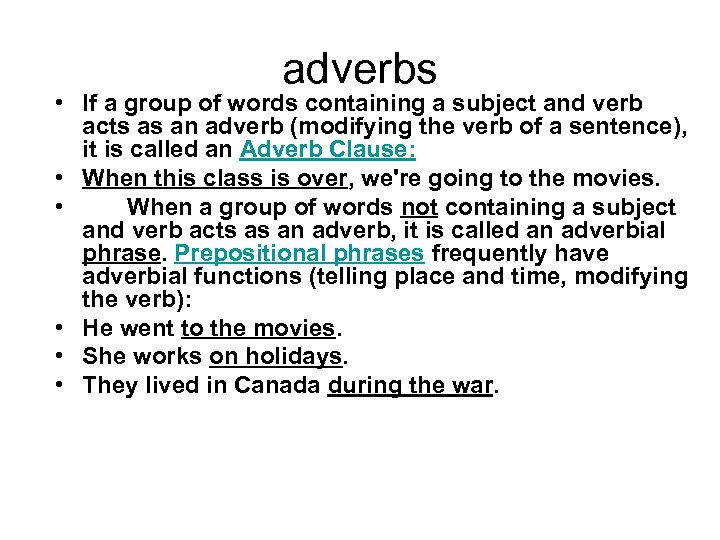 adverbs

• If a group of words containing a subject and verb acts as an adverb (modifying the verb of a sentence), it is called an Adverb Clause:

• When this class is over, we're going to the movies.

• When a group of words not containing a subject and verb acts as an adverb, it is called an adverbial phrase. Prepositional phrases frequently have adverbial functions (telling place and time, modifying the verb):

• He went to the movies.

• She works on holidays.

• They lived in Canada during the war.